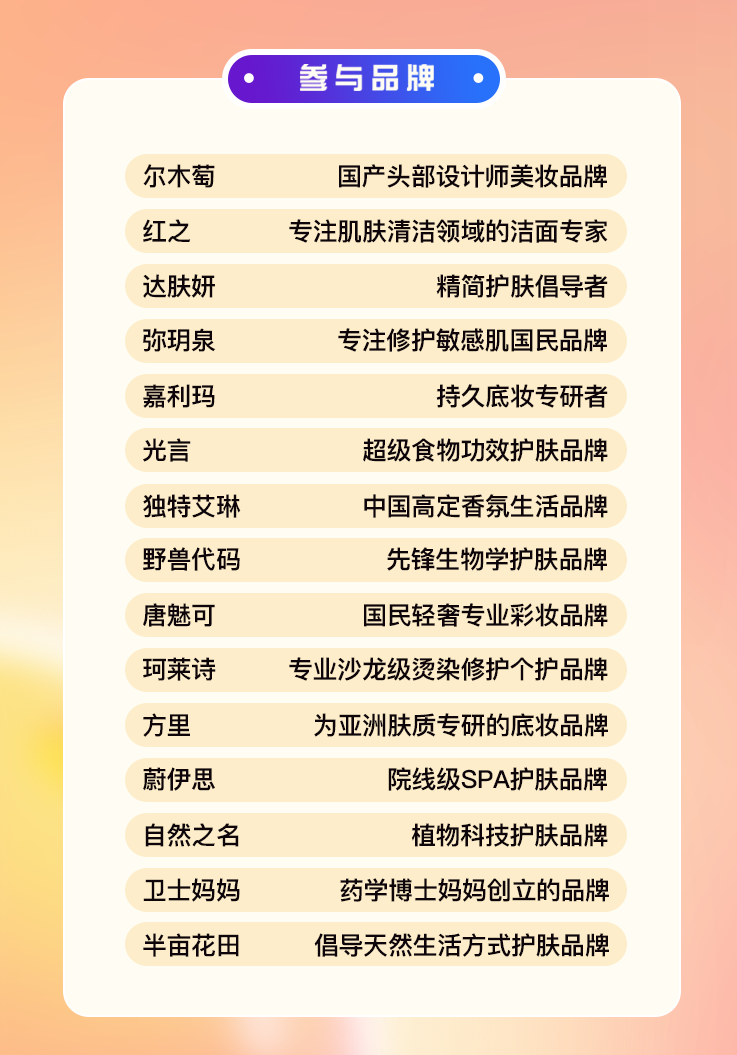 参与品牌

尔木萄 国产头部设计师美妆品牌

红之 专注肌肤清洁领域的洁面专家

达肤妍 精简护肤倡导者

弥玥泉 专注修护敏感肌国民品牌

嘉利玛 持久底妆专研者

光言 超级食物功效护肤品牌

独特艾琳 中国高定香氛生活品牌

野兽代码 先锋生物学护肤品牌

唐魅可 国民轻奢专业彩妆品牌

珂莱诗 专业沙龙级烫染修护个护品牌

方里 为亚洲肤质专研的底妆品牌

蔚伊思 院线级SPA护肤品牌

自然之名 植物科技护肤品牌

卫士妈妈 药学博士妈妈创立的品牌

半亩花田 倡导天然生活方式护肤品牌